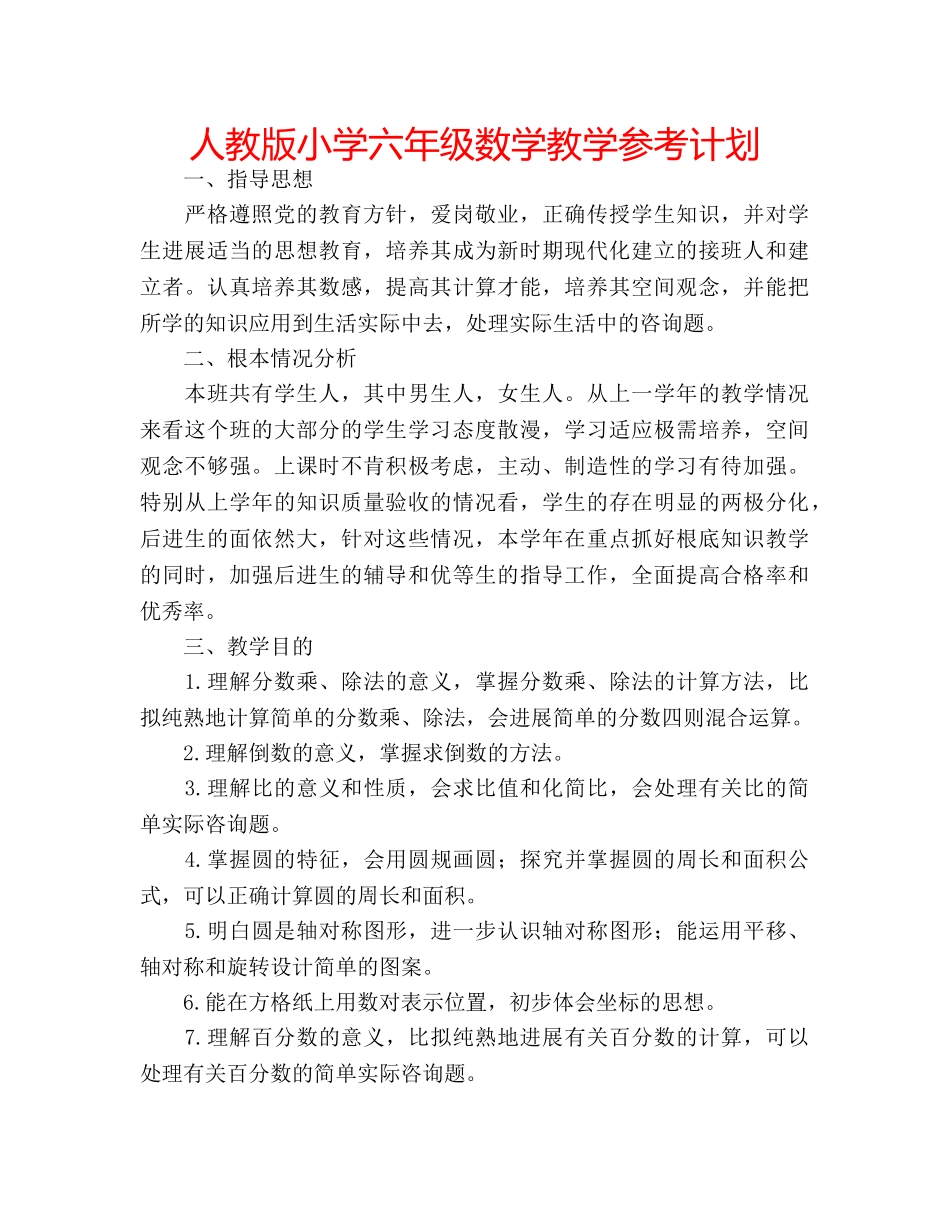 人教版小学六年级数学教学参考计划

一、指导思想

严格遵照党的教育方针，爱岗敬业，正确传授学生知识，并对学生进展适当的思想教育，培养其成为新时期现代化建立的接班人和建立者。认真培养其数感，提高其计算才能，培养其空间观念，并能把所学的知识应用到生活实际中去，处理实际生活中的咨询题。

二、根本情况分析

本班共有学生人，其中男生人，女生人。从上一学年的教学情况来看这个班的大部分的学生学习态度散漫，学习适应极需培养，空间观念不够强。上课时不肯积极考虑，主动、制造性的学习有待加强。特别从上学年的知识质量验收的情况看，学生的存在明显的两极分化，后进生的面依然大，针对这些情况，本学年在重点抓好根底知识教学的同时，加强后进生的辅导和优等生的指导工作，全面提高合格率和优秀率。

三、教学目的

1.理解分数乘、除法的意义，掌握分数乘、除法的计算方法，比拟纯熟地计算简单的分数乘、除法，会进展简单的分数四则混合运算。

2.理解倒数的意义，掌握求倒数的方法。

3.理解比的意义和性质，会求比值和化简比，会处理有关比的简单实际咨询题。

4.掌握圆的特征，会用圆规画圆；探究并掌握圆的周长和面积公式，可以正确计算圆的周长和面积。

5.明白圆是轴对称图形，进一步认识轴对称图形；能运用平移、轴对称和旋转设计简单的图案。

6.能在方格纸上用数对表示位置，初步体会坐标的思想。

7.理解百分数的意义，比拟纯熟地进展有关百分数的计算，可以处理有关百分数的简单实际咨询题。